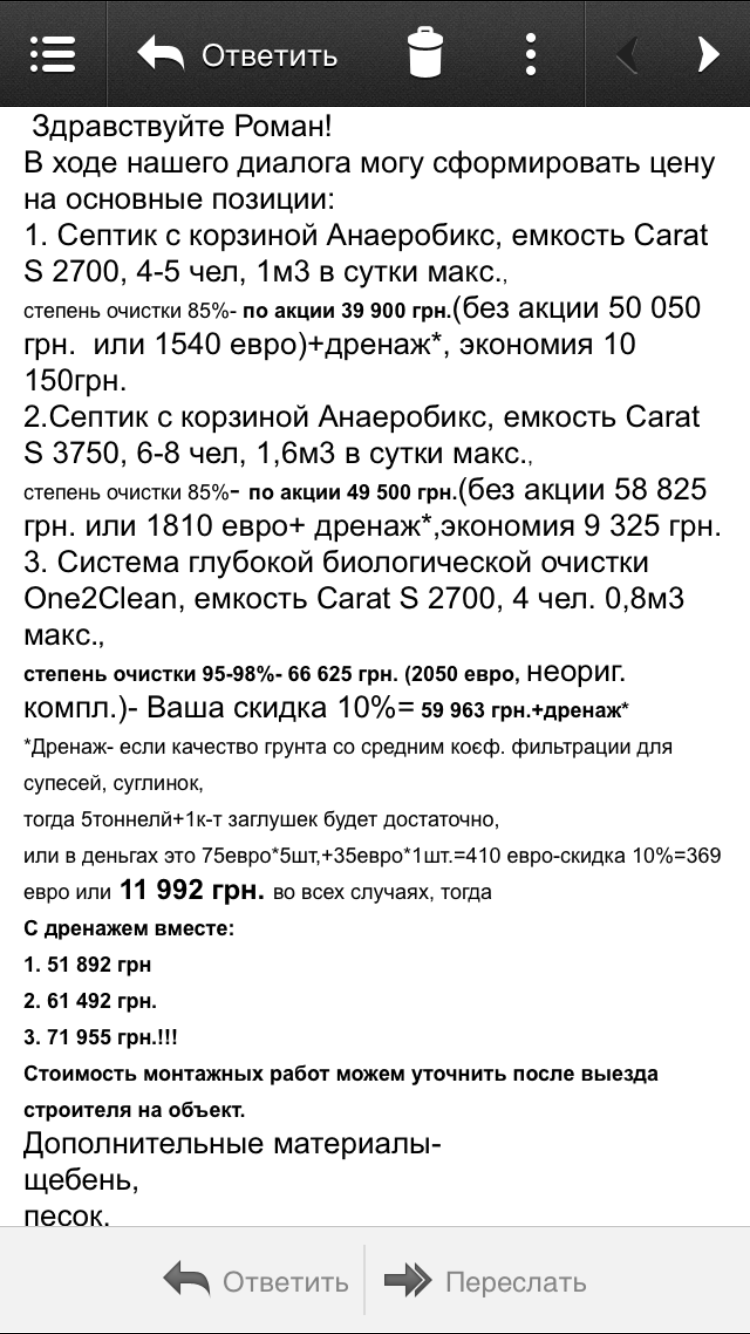 Ответить

Здравствуйте Роман!
В ходе нашего диалога могу сформировать цену на основные позиции:
1. Септик с корзиной Анаеробикс, емкость Carat S 2700, 4-5 чел, 1м3 в сутки макс., степень очистки 85%- по акции 39 900 грн.(без акции 50 050 грн. или 1540 евро)+дренаж*, экономия 10 150грн.
2.Септик с корзиной Анаеробикс, емкость Carat S 3750, 6-8 чел, 1,6м3 в сутки макс., степень очистки 85%- по акции 49 500 грн.(без акции 58 825 грн. или 1810 евро+ дренаж*,экономия 9 325 грн.
3. Система глубокой биологической очистки One2Clean, емкость Carat S 2700, 4 чел. 0,8м3 макс., степень очистки 95-98%- 66 625 грн. (2050 евро, неориг. компл.)- Ваша скидка 10%= 59 963 грн.+дренаж*
*Дренаж- если качество грунта со средним коєф. фильтрации для супесей, суглинок,
тогда 5тоннелй+1к-т заглушек будет достаточно,
или в деньгах это 75евро*5шт,+35евро*1шт.=410 евро-скидка 10%=369 евро или 11 992 грн. во всех случаях, тогда
С дренажем вместе:
1. 51 892 грн
2. 61 492 грн.
3. 71 955 грн.!!!
Стоимость монтажных работ можем уточнить после выезда строителя на объект.
Дополнительные материалы-
щебень,
песок.

Ответить Переслать